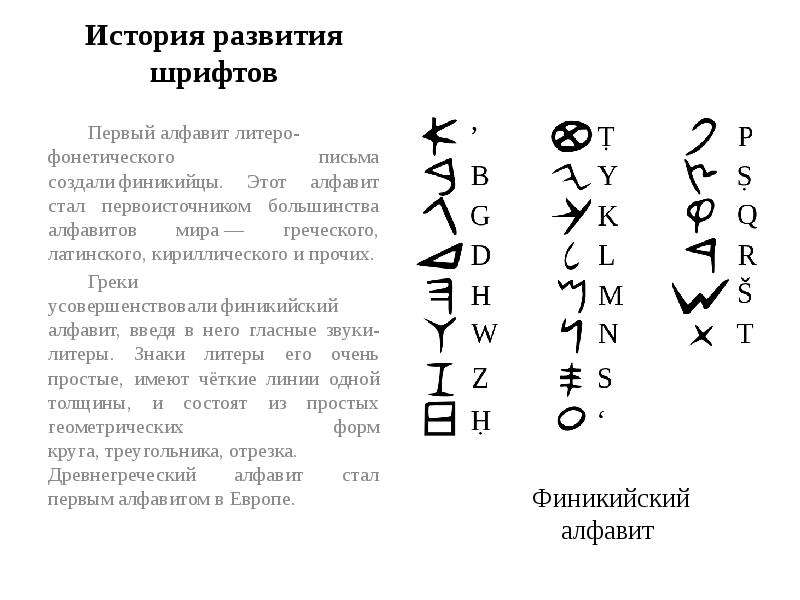 История развития шрифтов

Первый алфавит литеро-фонетического письма создали финикийцы. Этот алфавит стал первоисточником большинства алфавитов мира — греческого, латинского, кириллического и прочих.

Греки усовершенствовали финикийский алфавит, введя в него гласные звуки-литеры. Знаки литеры его очень простые, имеют чёткие линии одной толщины, и состоят из простых геометрических форм круга, треугольника, отрезка. Древнегреческий алфавит стал первым алфавитом в Европе.

’
B
G
D
H
W
Z
Ḥ

Ṭ
Y
K
L
M
N
S
‘

P
Ṣ
Q
R
Š
T

Финикийский алфавит